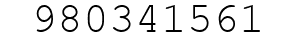 980341561